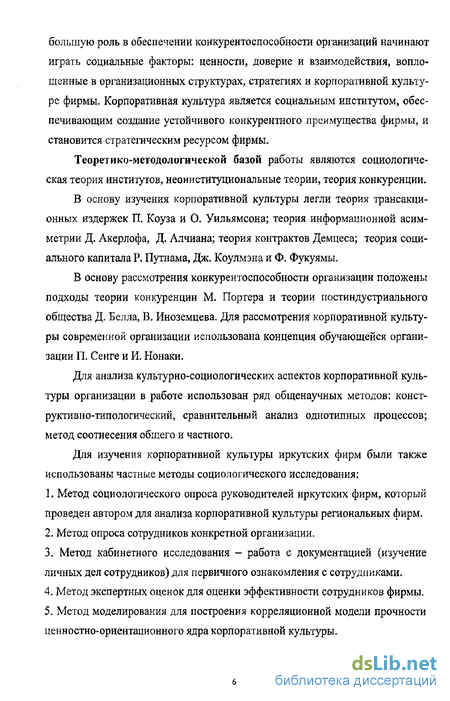 большую роль в обеспечении конкурентоспособности организаций начинают играть социальные факторы: ценности, доверие и взаимодействия, воплощенные в организационных структурах, стратегиях и корпоративной культуре фирмы. Корпоративная культура является социальным институтом, обеспечивающим создание устойчивого конкурентного преимущества фирмы, и становится стратегическим ресурсом фирмы.

Теоретико-методологической базой работы являются социологическая теория институтов, неоинституциональные теории, теория конкуренции.

В основу изучения корпоративной культуры легли теория трансакционных издержек П. Коуза и О. Уильямсона; теория информационной асимметрии Д. Акерлофа, Д. Алчиана; теория контрактов Демцеса; теория социального капитала Р. Путнама, Дж. Коулмэна и Ф. Фукуямы.

В основу рассмотрения конкурентоспособности организации положены подходы теории конкуренции М. Портера и теории постиндустриального общества Д. Белла, В. Иноземцева. Для рассмотрения корпоративной культуры современной организации использована концепция обучающейся организации П. Сенге и И. Нонаки.

Для анализа культурно-социологических аспектов корпоративной культуры организации в работе использован ряд общенаучных методов: конструктивно-типологический, сравнительный анализ однотипных процессов; метод соотнесения общего и частного.

Для изучения корпоративной культуры иркутских фирм были также использованы частные методы социологического исследования:
1. Метод социологического опроса руководителей иркутских фирм, который проведен автором для анализа корпоративной культуры региональных фирм.
2. Метод опроса сотрудников конкретной организации.
3. Метод кабинетного исследования – работа с документацией (изучение личных дел сотрудников) для первичного ознакомления с сотрудниками.
4. Метод экспертных оценок для оценки эффективности сотрудников фирмы.
5. Метод моделирования для построения корреляционной модели прочности ценностно-ориентационного ядра корпоративной культуры.

6

dsLib.net
библиотека диссертаций